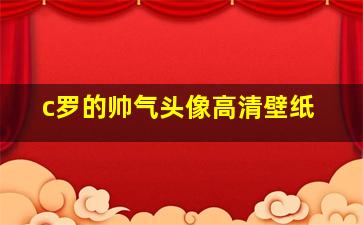 c罗的帅气头像高清壁纸